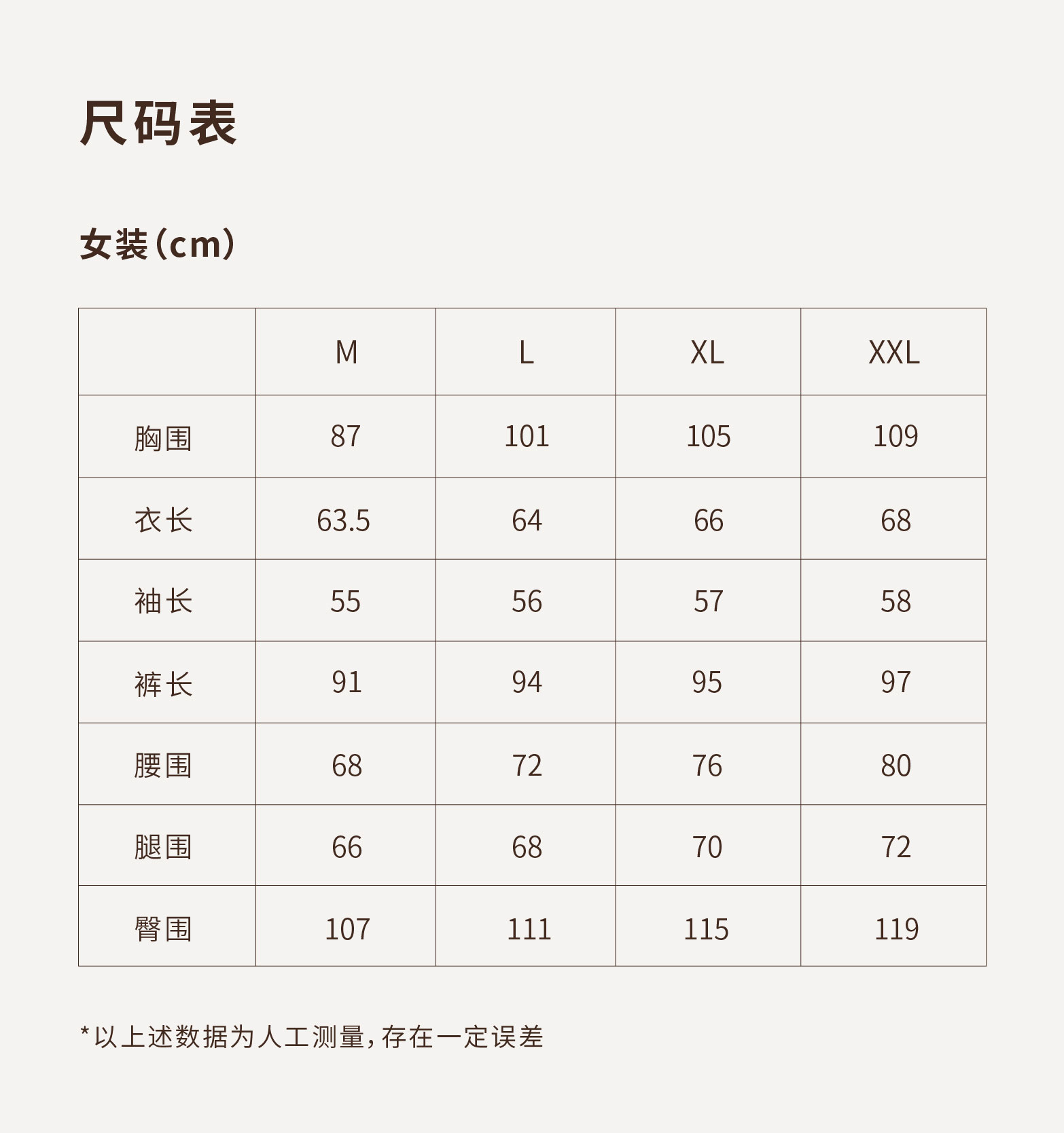 尺码表

女装（cm）

|  | M | L | XL | XXL |
|---|---|---|---|---|
| 胸围 | 87 | 101 | 105 | 109 |
| 衣长 | 63.5 | 64 | 66 | 68 |
| 袖长 | 55 | 56 | 57 | 58 |
| 裤长 | 91 | 94 | 95 | 97 |
| 腰围 | 68 | 72 | 76 | 80 |
| 腿围 | 66 | 68 | 70 | 72 |
| 臀围 | 107 | 111 | 115 | 119 |

*以上述数据为人工测量，存在一定误差